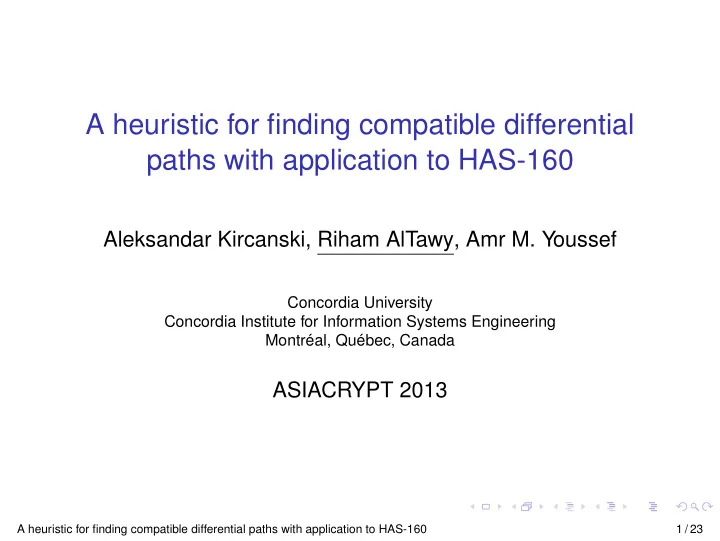 A heuristic for finding compatible differential paths with application to HAS-160

Aleksandar Kircanski, Riham AlTawy, Amr M. Youssef

Concordia University
Concordia Institute for Information Systems Engineering
Montréal, Québec, Canada

ASIACRYPT 2013

A heuristic for finding compatible differential paths with application to HAS-160

1 / 23